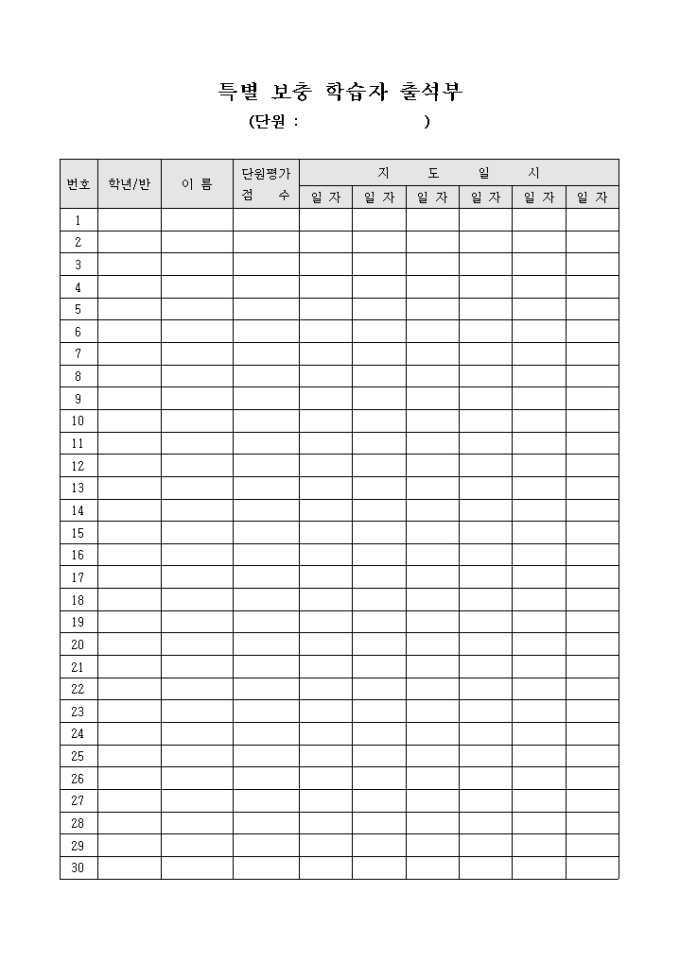 특별 보충 학습자 출석부
(단원 : )

| 번호 | 학년/반 | 이 름 | 단원평가 점 수 | 지 도 일 시 | | | | | |
|---|---|---|---|---|---|---|---|---|---|
| | | | | 일 자 | 일 자 | 일 자 | 일 자 | 일 자 | 일 자 |
| 1 | | | | | | | | | |
| 2 | | | | | | | | | |
| 3 | | | | | | | | | |
| 4 | | | | | | | | | |
| 5 | | | | | | | | | |
| 6 | | | | | | | | | |
| 7 | | | | | | | | | |
| 8 | | | | | | | | | |
| 9 | | | | | | | | | |
| 10 | | | | | | | | | |
| 11 | | | | | | | | | |
| 12 | | | | | | | | | |
| 13 | | | | | | | | | |
| 14 | | | | | | | | | |
| 15 | | | | | | | | | |
| 16 | | | | | | | | | |
| 17 | | | | | | | | | |
| 18 | | | | | | | | | |
| 19 | | | | | | | | | |
| 20 | | | | | | | | | |
| 21 | | | | | | | | | |
| 22 | | | | | | | | | |
| 23 | | | | | | | | | |
| 24 | | | | | | | | | |
| 25 | | | | | | | | | |
| 26 | | | | | | | | | |
| 27 | | | | | | | | | |
| 28 | | | | | | | | | |
| 29 | | | | | | | | | |
| 30 | | | | | | | | | |